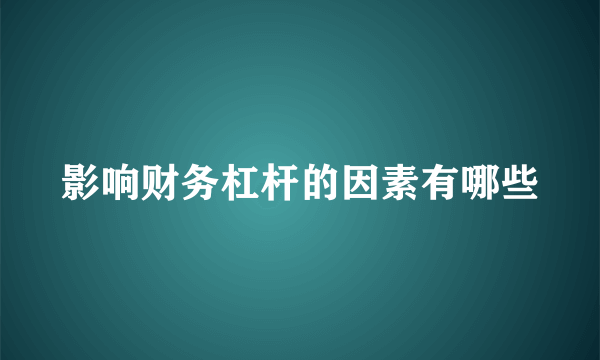 影响财务杠杆的因素有哪些